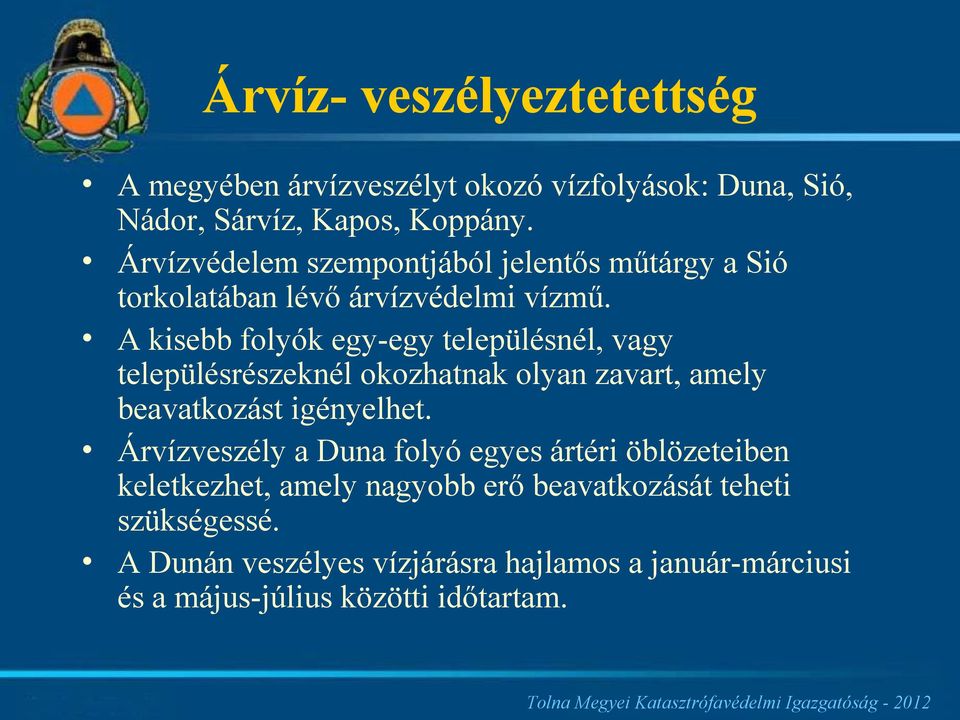 Árvíz- veszélyeztetettség

• A megyében árvízveszélyt okozó vízfolyások: Duna, Sió, Nádor, Sárvíz, Kapos, Koppány.
• Árvízvédelem szempontjából jelentős műtárgy a Sió torkolatában lévő árvízvédelmi vízmű.
• A kisebb folyók egy-egy településnél, vagy településrészeknél okozhatnak olyan zavart, amely beavatkozást igényelhet.
• Árvízveszély a Duna folyó egyes ártéri öblözeteiben keletkezhet, amely nagyobb erő beavatkozását teheti szükségessé.
• A Dunán veszélyes vízjárásra hajlamos a január-márciusi és a május-július közötti időtartam.

Tolna Megyei Katasztrófavédelmi Igazgatóság - 2012